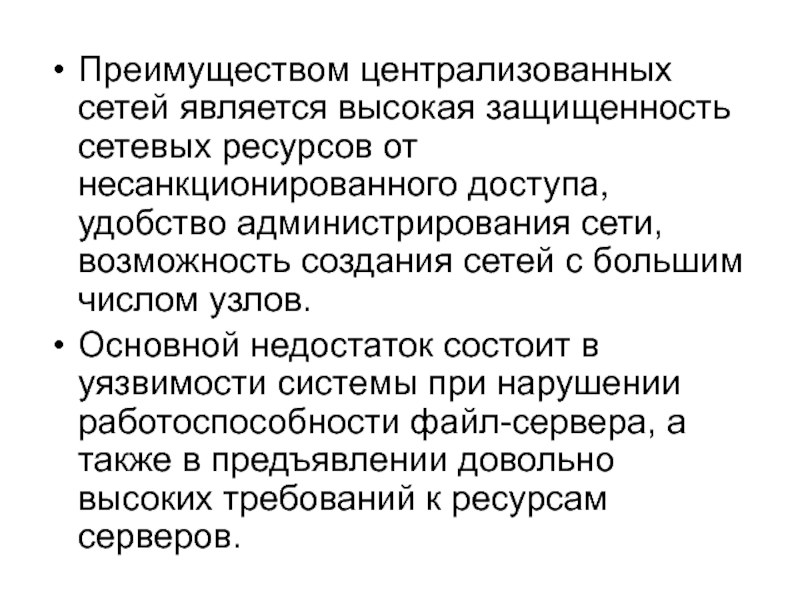 • Преимуществом централизованных сетей является высокая защищенность сетевых ресурсов от несанкционированного доступа, удобство администрирования сети, возможность создания сетей с большим числом узлов.

• Основной недостаток состоит в уязвимости системы при нарушении работоспособности файл-сервера, а также в предъявлении довольно высоких требований к ресурсам серверов.